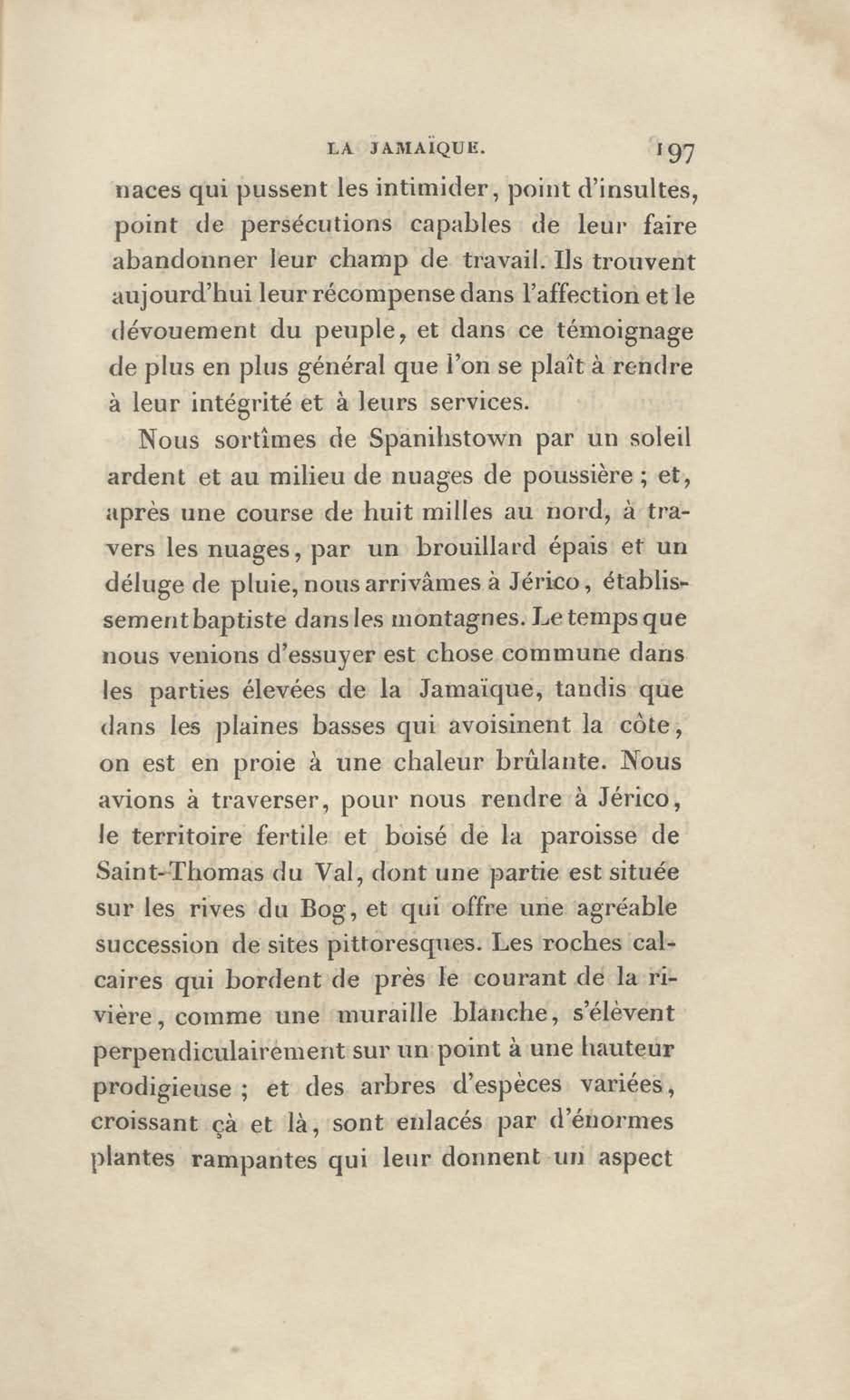 LA JAMAÏQUE. 197

naces qui pussent les intimider, point d'insultes, point de persécutions capables de leur faire abandonner leur champ de travail. Ils trouvent aujourd'hui leur récompense dans l'affection et le dévouement du peuple, et dans ce témoignage de plus en plus général que l'on se plaît à rendre à leur intégrité et à leurs services.

Nous sortîmes de Spanihstown par un soleil ardent et au milieu de nuages de poussière ; et, après une course de huit milles au nord, à travers les nuages, par un brouillard épais et un déluge de pluie, nous arrivâmes à Jérico, établissement baptiste dans les montagnes. Le temps que nous venions d'essuyer est chose commune dans les parties élevées de la Jamaïque, tandis que dans les plaines basses qui avoisinent la côte, on est en proie à une chaleur brûlante. Nous avions à traverser, pour nous rendre à Jérico, le territoire fertile et boisé de la paroisse de Saint-Thomas du Val, dont une partie est située sur les rives du Bog, et qui offre une agréable succession de sites pittoresques. Les roches calcaires qui bordent de près le courant de la rivière, comme une muraille blanche, s'élèvent perpendiculairement sur un point à une hauteur prodigieuse ; et des arbres d'espèces variées, croissant çà et là, sont enlacés par d'énormes plantes rampantes qui leur donnent un aspect